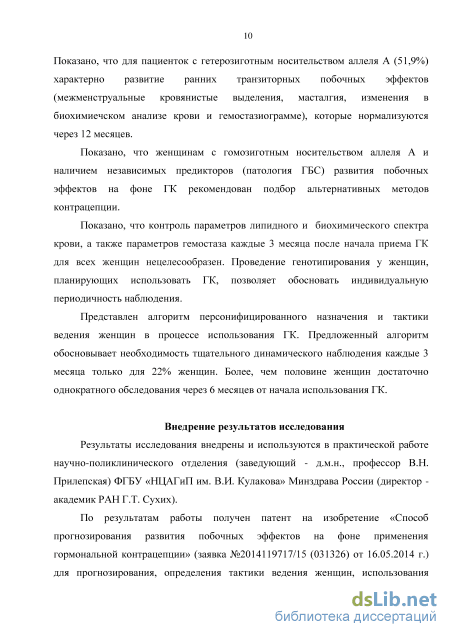 10

Показано, что для пациенток с гетерозиготным носительством аллеля А (51,9%) характерно развитие ранних транзиторных побочных эффектов (межменструальные кровянистые выделения, масталгия, изменения в биохимическом анализе крови и гемостазиограмме), которые нормализуются через 12 месяцев.

Показано, что женщинам с гомозиготным носительством аллеля А и наличием независимых предикторов (патология ГБС) развития побочных эффектов на фоне ГК рекомендован подбор альтернативных методов контрацепции.

Показано, что контроль параметров липидного и биохимического спектра крови, а также параметров гемостаза каждые 3 месяца после начала приема ГК для всех женщин нецелесообразен. Проведение генотипирования у женщин, планирующих использовать ГК, позволяет обосновать индивидуальную периодичность наблюдения.

Представлен алгоритм персонифицированного назначения и тактики ведения женщин в процессе использования ГК. Предложенный алгоритм обосновывает необходимость тщательного динамического наблюдения каждые 3 месяца только для 22% женщин. Более, чем половине женщин достаточно однократного обследования через 6 месяцев от начала использования ГК.

Внедрение результатов исследования

Результаты исследования внедрены и используются в практической работе научно-поликлинического отделения (заведующий - д.м.н., профессор В.Н. Прилепская) ФГБУ «НЦАГиП им. В.И. Кулакова» Минздрава России (директор - академик РАН Г.Т. Сухих).

По результатам работы получен патент на изобретение «Способ прогнозирования развития побочных эффектов на фоне применения гормональной контрацепции» (заявка №2014119717/15 (031326) от 16.05.2014 г.) для прогнозирования, определения тактики ведения женщин, использования

dsLib.net
библиотека диссертаций